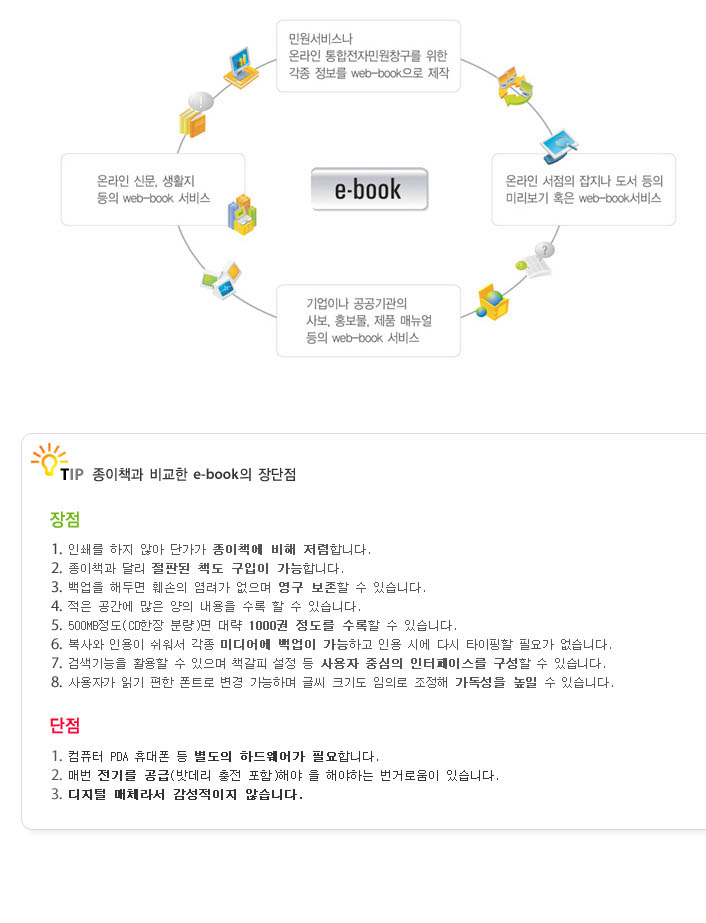 민원서비스나 온라인 통합전자민원창구를 위한 각종 정보를 web-book으로 제작

온라인 신문, 생활지 등의 web-book 서비스

e-book

온라인 서점의 잡지나 도서 등의 미리보기 혹은 web-book서비스

기업이나 공공기관의 사보, 홍보물, 제품 매뉴얼 등의 web-book 서비스

TIP 종이책과 비교한 e-book의 장단점

장점

1. 인쇄를 하지 않아 단가가 종이책에 비해 저렴합니다.
2. 종이책과 달리 절판된 책도 구입이 가능합니다.
3. 백업을 해두면 훼손의 염려가 없으며 영구 보존할 수 있습니다.
4. 적은 공간에 많은 양의 내용을 수록 할 수 있습니다.
5. 500MB정도(CD한장 분량)면 대략 1000권 정도를 수록할 수 있습니다.
6. 복사와 인용이 쉬워서 각종 미디어에 백업이 가능하고 인용 시에 다시 타이핑할 필요가 없습니다.
7. 검색기능을 활용할 수 있으며 책갈피 설정 등 사용자 중심의 인터페이스를 구성할 수 있습니다.
8. 사용자가 읽기 편한 폰트로 변경 가능하며 글씨 크기도 임의로 조정해 가독성을 높일 수 있습니다.

단점

1. 컴퓨터 PDA 휴대폰 등 별도의 하드웨어가 필요합니다.
2. 매번 전기를 공급(밧데리 충전 포함)해야 을 해야하는 번거로움이 있습니다.
3. 디지털 매체라서 감성적이지 않습니다.